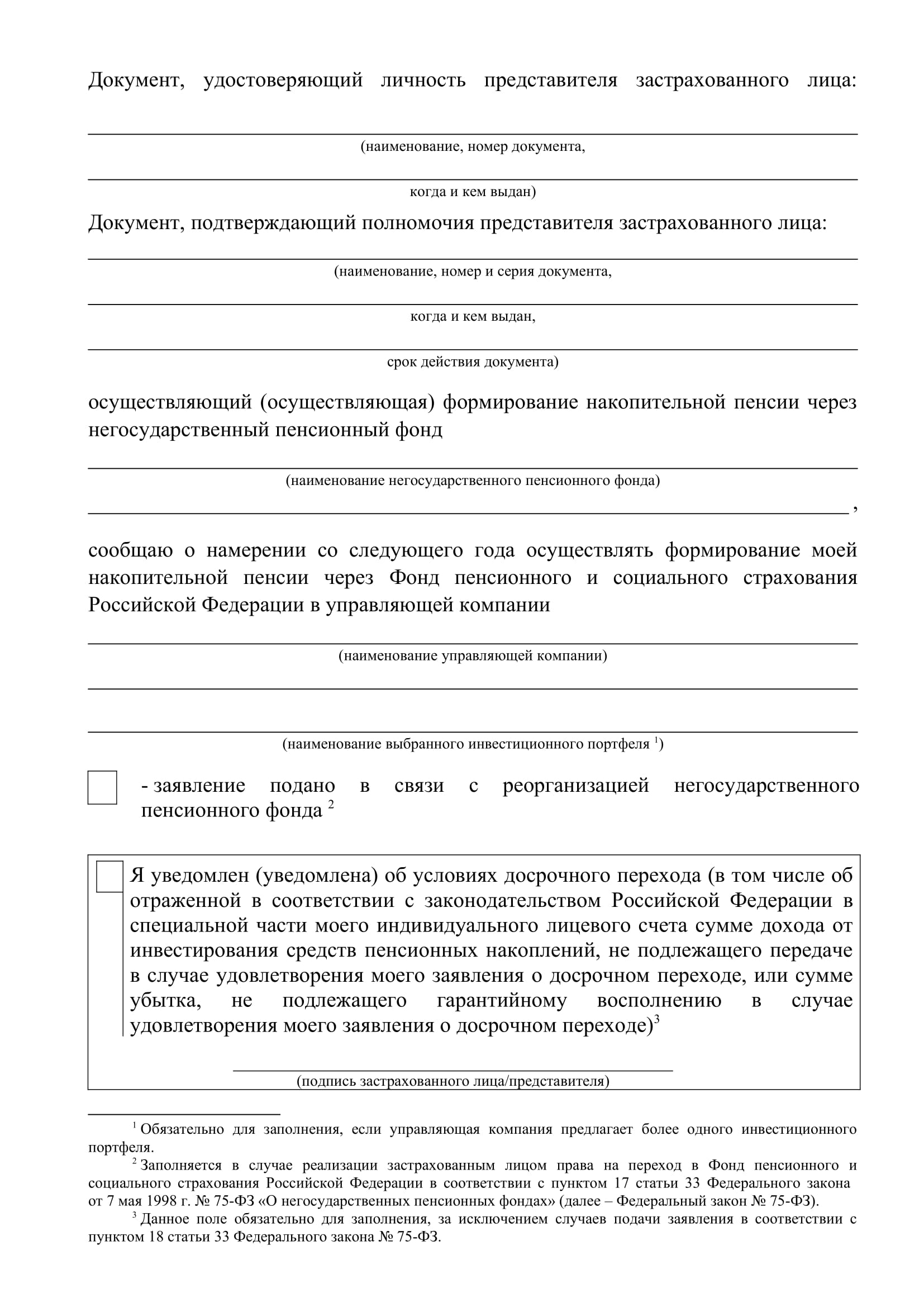 Документ, удостоверяющий личность представителя застрахованного лица:

(наименование, номер документа,

когда и кем выдан)

Документ, подтверждающий полномочия представителя застрахованного лица:

(наименование, номер и серия документа,

когда и кем выдан,

срок действия документа)

осуществляющий (осуществляющая) формирование накопительной пенсии через негосударственный пенсионный фонд

(наименование негосударственного пенсионного фонда)

,

сообщаю о намерении со следующего года осуществлять формирование моей накопительной пенсии через Фонд пенсионного и социального страхования Российской Федерации в управляющей компании

(наименование управляющей компании)

(наименование выбранного инвестиционного портфеля $^1$)

- заявление подано в связи с реорганизацией негосударственного пенсионного фонда $^2$

Я уведомлен (уведомлена) об условиях досрочного перехода (в том числе об отраженной в соответствии с законодательством Российской Федерации в специальной части моего индивидуального лицевого счета сумме дохода от инвестирования средств пенсионных накоплений, не подлежащего передаче в случае удовлетворения моего заявления о досрочном переходе, или сумме убытка, не подлежащего гарантийному восполнению в случае удовлетворения моего заявления о досрочном переходе)$^3$

(подпись застрахованного лица/представителя)

$^1$ Обязательно для заполнения, если управляющая компания предлагает более одного инвестиционного портфеля.

$^2$ Заполняется в случае реализации застрахованным лицом права на переход в Фонд пенсионного и социального страхования Российской Федерации в соответствии с пунктом 17 статьи 33 Федерального закона от 7 мая 1998 г. № 75-ФЗ «О негосударственных пенсионных фондах» (далее – Федеральный закон № 75-ФЗ).

$^3$ Данное поле обязательно для заполнения, за исключением случаев подачи заявления в соответствии с пунктом 18 статьи 33 Федерального закона № 75-ФЗ.